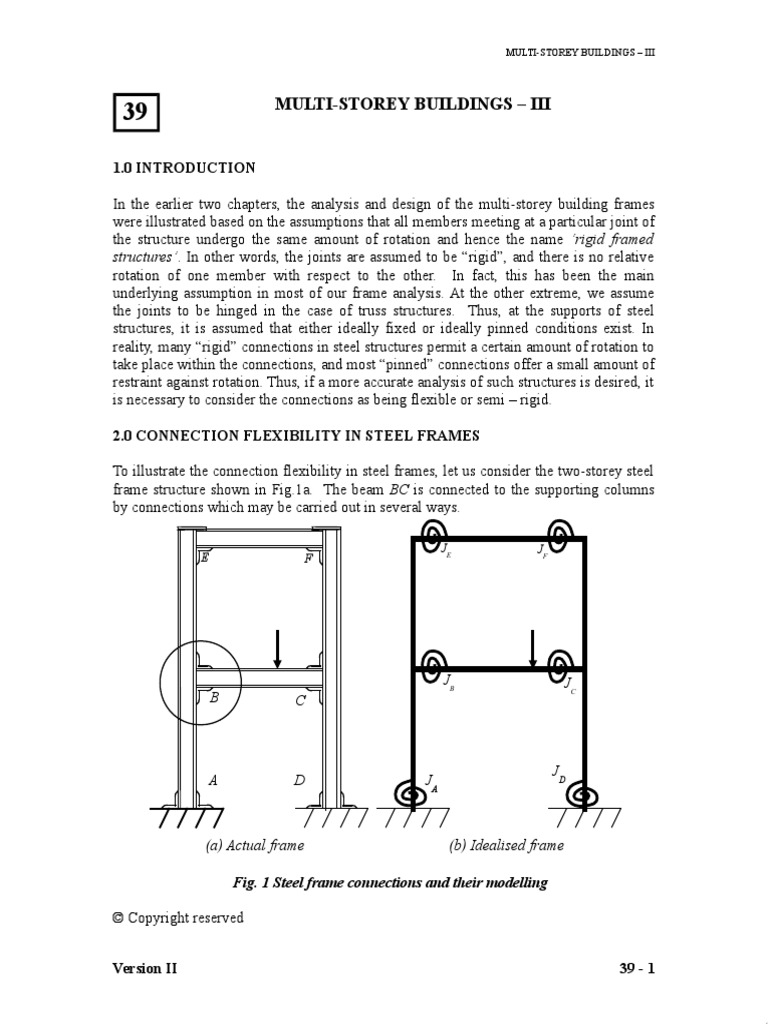 MULTI-STOREY BUILDINGS – III

39

MULTI-STOREY BUILDINGS – III

1.0 INTRODUCTION

In the earlier two chapters, the analysis and design of the multi-storey building frames were illustrated based on the assumptions that all members meeting at a particular joint of the structure undergo the same amount of rotation and hence the name 'rigid framed structures'. In other words, the joints are assumed to be "rigid", and there is no relative rotation of one member with respect to the other. In fact, this has been the main underlying assumption in most of our frame analysis. At the other extreme, we assume the joints to be hinged in the case of truss structures. Thus, at the supports of steel structures, it is assumed that either ideally fixed or ideally pinned conditions exist. In reality, many "rigid" connections in steel structures permit a certain amount of rotation to take place within the connections, and most "pinned" connections offer a small amount of restraint against rotation. Thus, if a more accurate analysis of such structures is desired, it is necessary to consider the connections as being flexible or semi – rigid.

2.0 CONNECTION FLEXIBILITY IN STEEL FRAMES

To illustrate the connection flexibility in steel frames, let us consider the two-storey steel frame structure shown in Fig.1a. The beam BC is connected to the supporting columns by connections which may be carried out in several ways.

E F B C A D

$J_E$ $J_F$ $J_B$ $J_C$ $J_A$ $J_D$

(a) Actual frame

(b) Idealised frame

Fig. 1 Steel frame connections and their modelling

© Copyright reserved

Version II

39 - 1